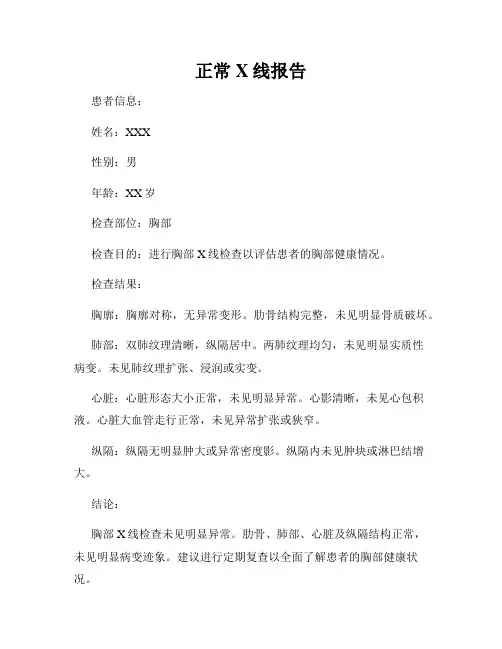 正常 X 线报告

患者信息：

姓名：XXX

性别：男

年龄：XX 岁

检查部位：胸部

检查目的：进行胸部 X 线检查以评估患者的胸部健康情况。

检查结果：

胸廓：胸廓对称，无异常变形。肋骨结构完整，未见明显骨质破坏。

肺部：双肺纹理清晰，纵隔居中。两肺纹理均匀，未见明显实质性病变。未见肺纹理扩张、浸润或实变。

心脏：心脏形态大小正常，未见明显异常。心影清晰，未见心包积液。心脏大血管走行正常，未见异常扩张或狭窄。

纵隔：纵隔无明显肿大或异常密度影。纵隔内未见肿块或淋巴结增大。

结论：

胸部 X 线检查未见明显异常。肋骨、肺部、心脏及纵隔结构正常，未见明显病变迹象。建议进行定期复查以全面了解患者的胸部健康状况。